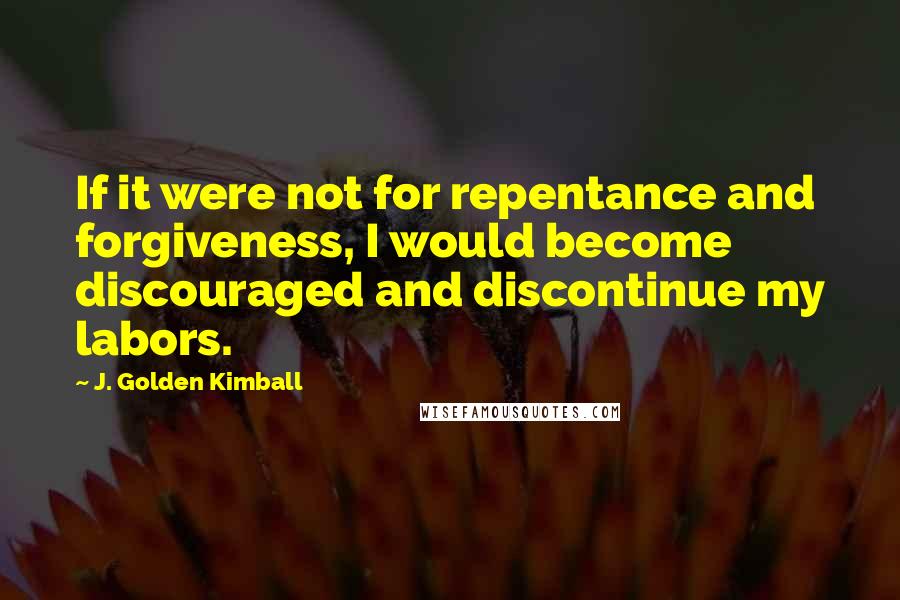 If it were not for repentance and forgiveness, I would become discouraged and discontinue my labors.

~ J. Golden Kimball

WISEFAMOUSQUOTES.COM